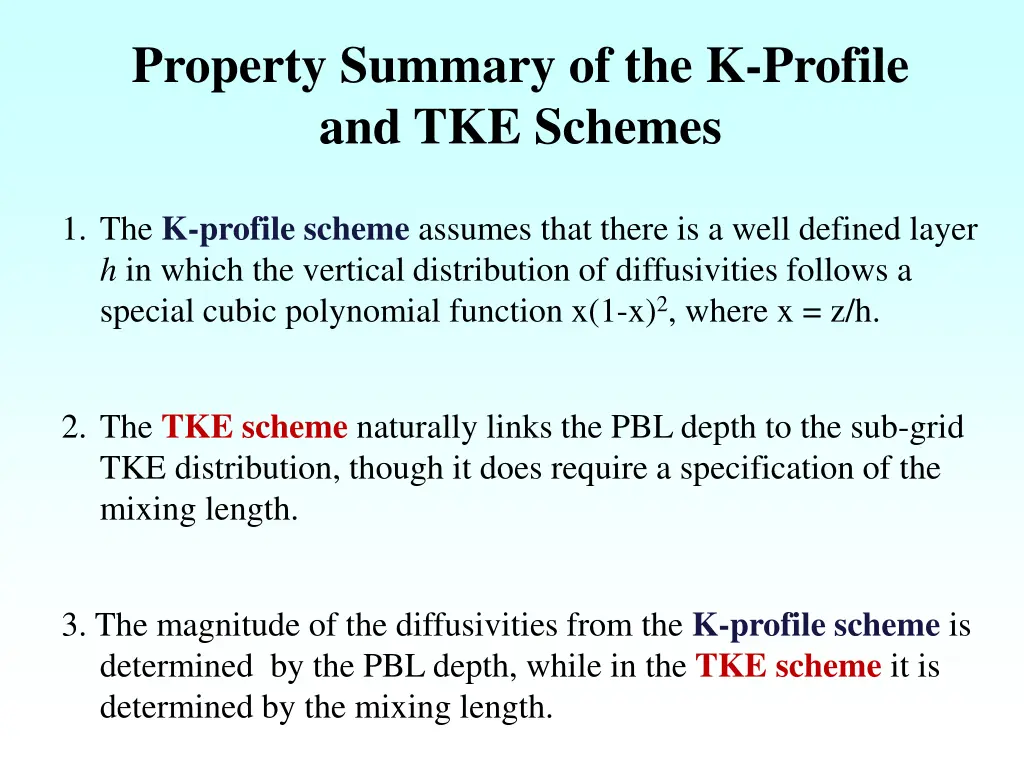 Property Summary of the K-Profile and TKE Schemes

1. The K-profile scheme assumes that there is a well defined layer $h$ in which the vertical distribution of diffusivities follows a special cubic polynomial function $x(1-x)^2$, where x = z/h.

2. The TKE scheme naturally links the PBL depth to the sub-grid TKE distribution, though it does require a specification of the mixing length.

3. The magnitude of the diffusivities from the K-profile scheme is determined by the PBL depth, while in the TKE scheme it is determined by the mixing length.